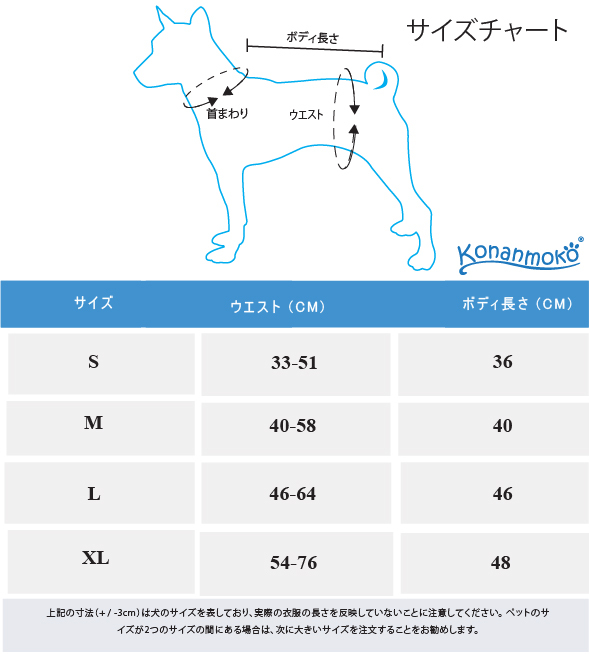 サイズチャート

ボディ長さ

首まわり

ウエスト

Konanmoko®

| サイズ | ウエスト（CM） | ボディ長さ（CM） |
|---|---|---|
| S | 33-51 | 36 |
| M | 40-58 | 40 |
| L | 46-64 | 46 |
| XL | 54-76 | 48 |

上記の寸法（+ / -3cm）は犬のサイズを表しており、実際の衣服の長さを反映していないことに注意してください。ペットのサイズが2つのサイズの間にある場合は、次に大きいサイズを注文することをお勧めします。